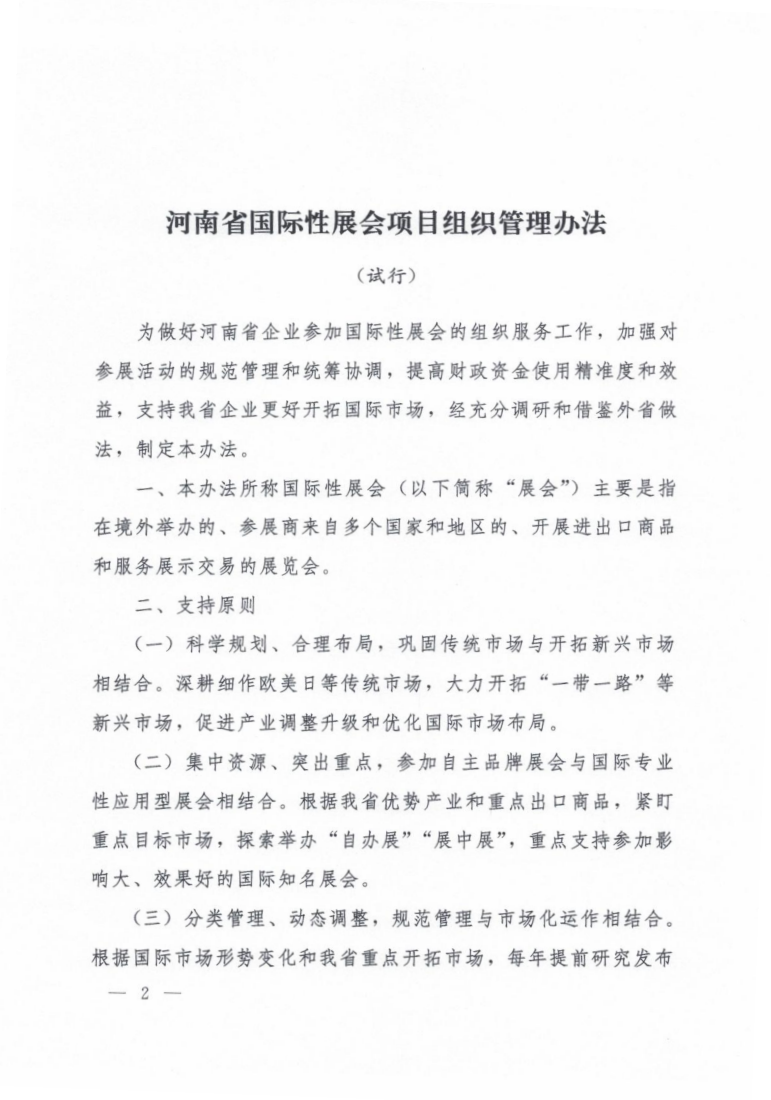 河南省国际性展会项目组织管理办法

（试行）

为做好河南省企业参加国际性展会的组织服务工作，加强对参展活动的规范管理和统筹协调，提高财政资金使用精准度和效益，支持我省企业更好开拓国际市场，经充分调研和借鉴外省做法，制定本办法。

一、本办法所称国际性展会（以下简称“展会”）主要是指在境外举办的、参展商来自多个国家和地区的、开展进出口商品和服务展示交易的展览会。

二、支持原则

（一）科学规划、合理布局，巩固传统市场与开拓新兴市场相结合。深耕细作欧美日等传统市场，大力开拓“一带一路”等新兴市场，促进产业调整升级和优化国际市场布局。

（二）集中资源、突出重点，参加自主品牌展会与国际专业性应用型展会相结合。根据我省优势产业和重点出口商品，紧盯重点目标市场，探索举办“自办展”“展中展”，重点支持参加影响大、效果好的国际知名展会。

（三）分类管理、动态调整，规范管理与市场化运作相结合。根据国际市场形势变化和我省重点开拓市场，每年提前研究发布

— 2 —